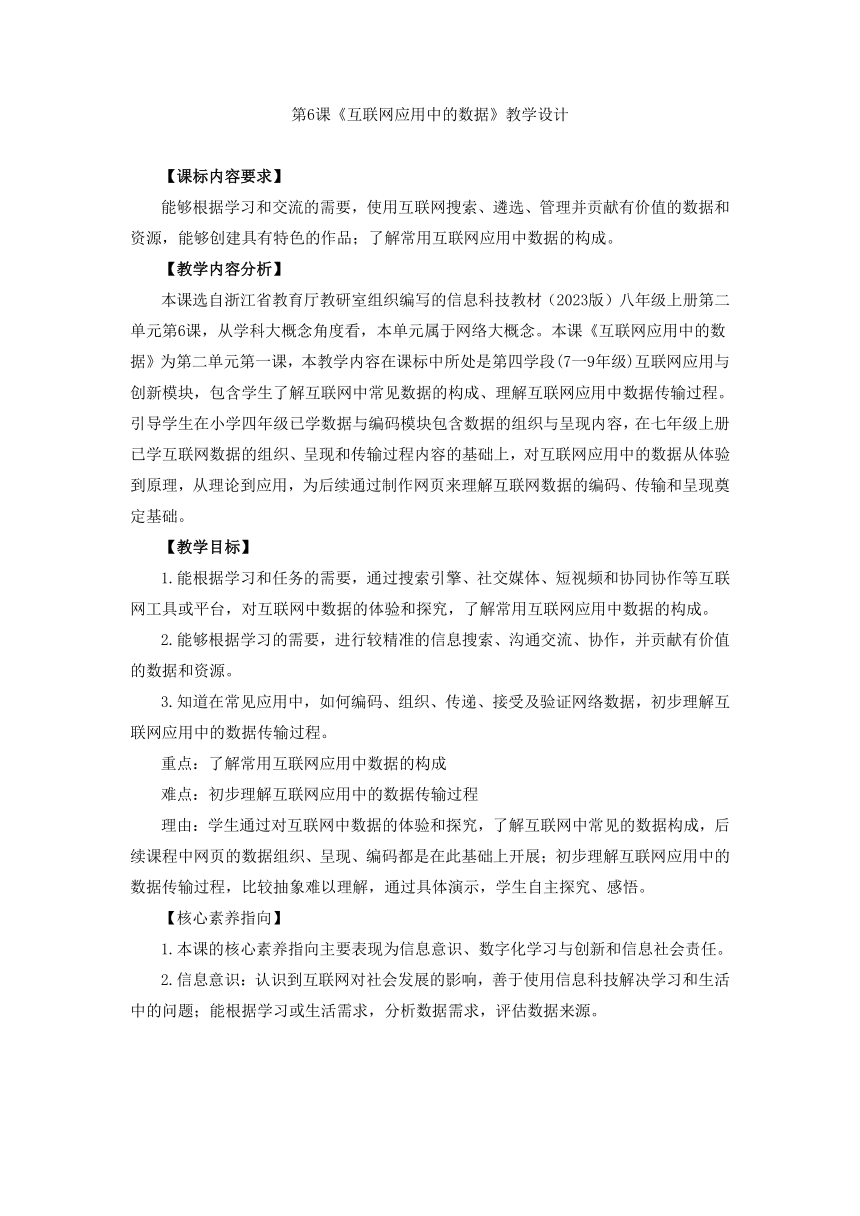 第6课《互联网应用中的数据》教学设计

【课标内容要求】

能够根据学习和交流的需要，使用互联网搜索、遴选、管理并贡献有价值的数据和资源，能够创建具有特色的作品；了解常用互联网应用中数据的构成。

【教学内容分析】

本课选自浙江省教育厅教研室组织编写的信息科技教材（2023版）八年级上册第二单元第6课，从学科大概念角度看，本单元属于网络大概念。本课《互联网应用中的数据》为第二单元第一课，本教学内容在课标中所处是第四学段(7—9年级)互联网应用与创新模块，包含学生了解互联网中常见数据的构成、理解互联网应用中数据传输过程。引导学生在小学四年级已学数据与编码模块包含数据的组织与呈现内容，在七年级上册已学互联网数据的组织、呈现和传输过程内容的基础上，对互联网应用中的数据从体验到原理，从理论到应用，为后续通过制作网页来理解互联网数据的编码、传输和呈现奠定基础。

【教学目标】

1.能根据学习和任务的需要，通过搜索引擎、社交媒体、短视频和协同协作等互联网工具或平台，对互联网中数据的体验和探究，了解常用互联网应用中数据的构成。

2.能够根据学习的需要，进行较精准的信息搜索、沟通交流、协作，并贡献有价值的数据和资源。

3.知道在常见应用中，如何编码、组织、传递、接受及验证网络数据，初步理解互联网应用中的数据传输过程。

重点：了解常用互联网应用中数据的构成

难点：初步理解互联网应用中的数据传输过程

理由：学生通过对互联网中数据的体验和探究，了解互联网中常见的数据构成，后续课程中网页的数据组织、呈现、编码都是在此基础上开展；初步理解互联网应用中的数据传输过程，比较抽象难以理解，通过具体演示，学生自主探究、感悟。

【核心素养指向】

1.本课的核心素养指向主要表现为信息意识、数字化学习与创新和信息社会责任。

2.信息意识：认识到互联网对社会发展的影响，善于使用信息科技解决学习和生活中的问题；能根据学习或生活需求，分析数据需求，评估数据来源。